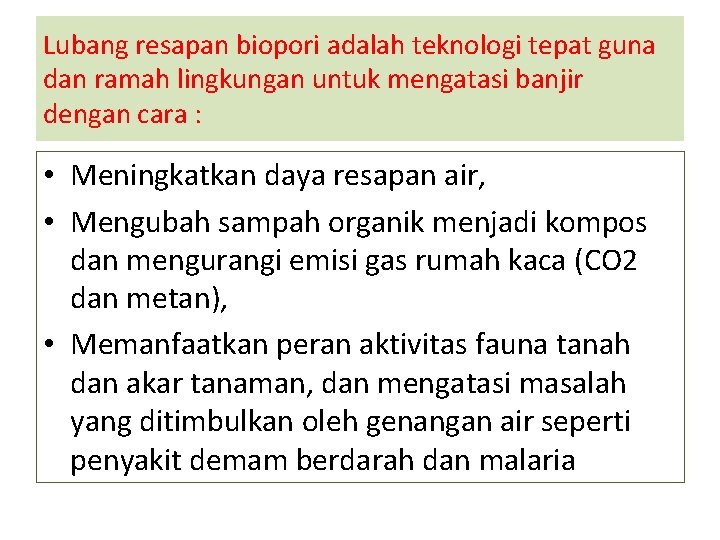 Lubang resapan biopori adalah teknologi tepat guna dan ramah lingkungan untuk mengatasi banjir dengan cara :

• Meningkatkan daya resapan air,
• Mengubah sampah organik menjadi kompos dan mengurangi emisi gas rumah kaca (CO2 dan metan),
• Memanfaatkan peran aktivitas fauna tanah dan akar tanaman, dan mengatasi masalah yang ditimbulkan oleh genangan air seperti penyakit demam berdarah dan malaria